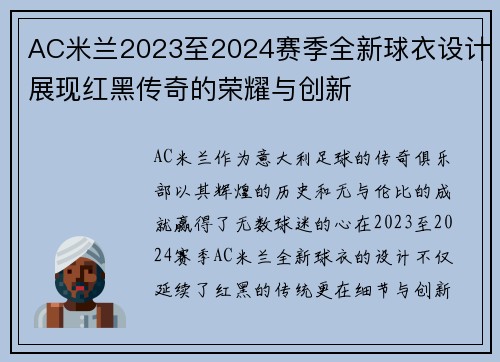 AC米兰2023至2024赛季全新球衣设计展现红黑传奇的荣耀与创新

AC米兰作为意大利足球的传奇俱乐部以其辉煌的历史和无与伦比的成就赢得了无数球迷的心在2023至2024赛季AC米兰全新球衣的设计不仅延续了红黑的传统更在细节与创新